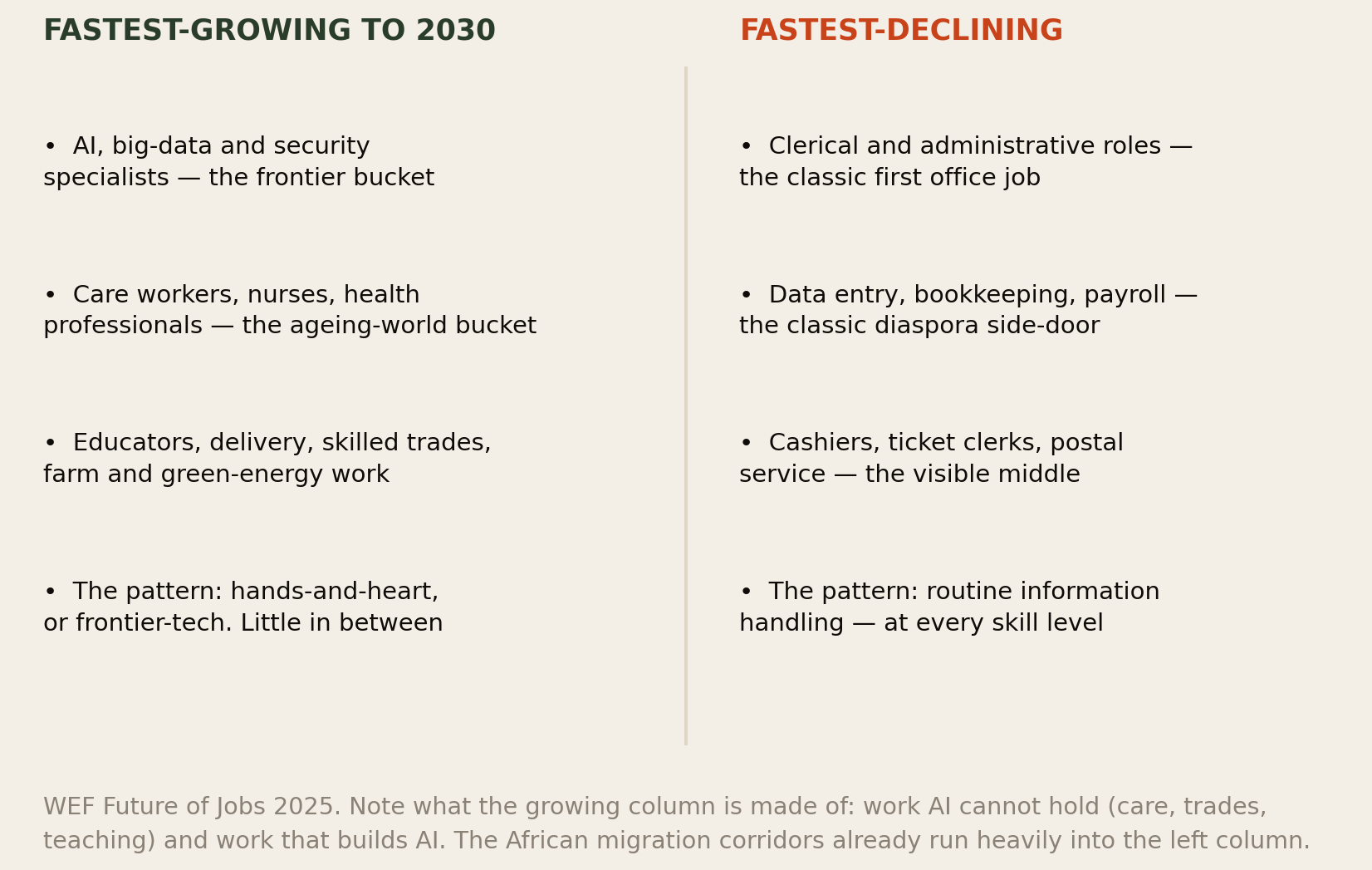 FASTEST-GROWING TO 2030

• AI, big-data and security specialists — the frontier bucket

• Care workers, nurses, health professionals — the ageing-world bucket

• Educators, delivery, skilled trades, farm and green-energy work

• The pattern: hands-and-heart, or frontier-tech. Little in between

FASTEST-DECLINING

• Clerical and administrative roles — the classic first office job

• Data entry, bookkeeping, payroll — the classic diaspora side-door

• Cashiers, ticket clerks, postal service — the visible middle

• The pattern: routine information handling — at every skill level

WEF Future of Jobs 2025. Note what the growing column is made of: work AI cannot hold (care, trades, teaching) and work that builds AI. The African migration corridors already run heavily into the left column.